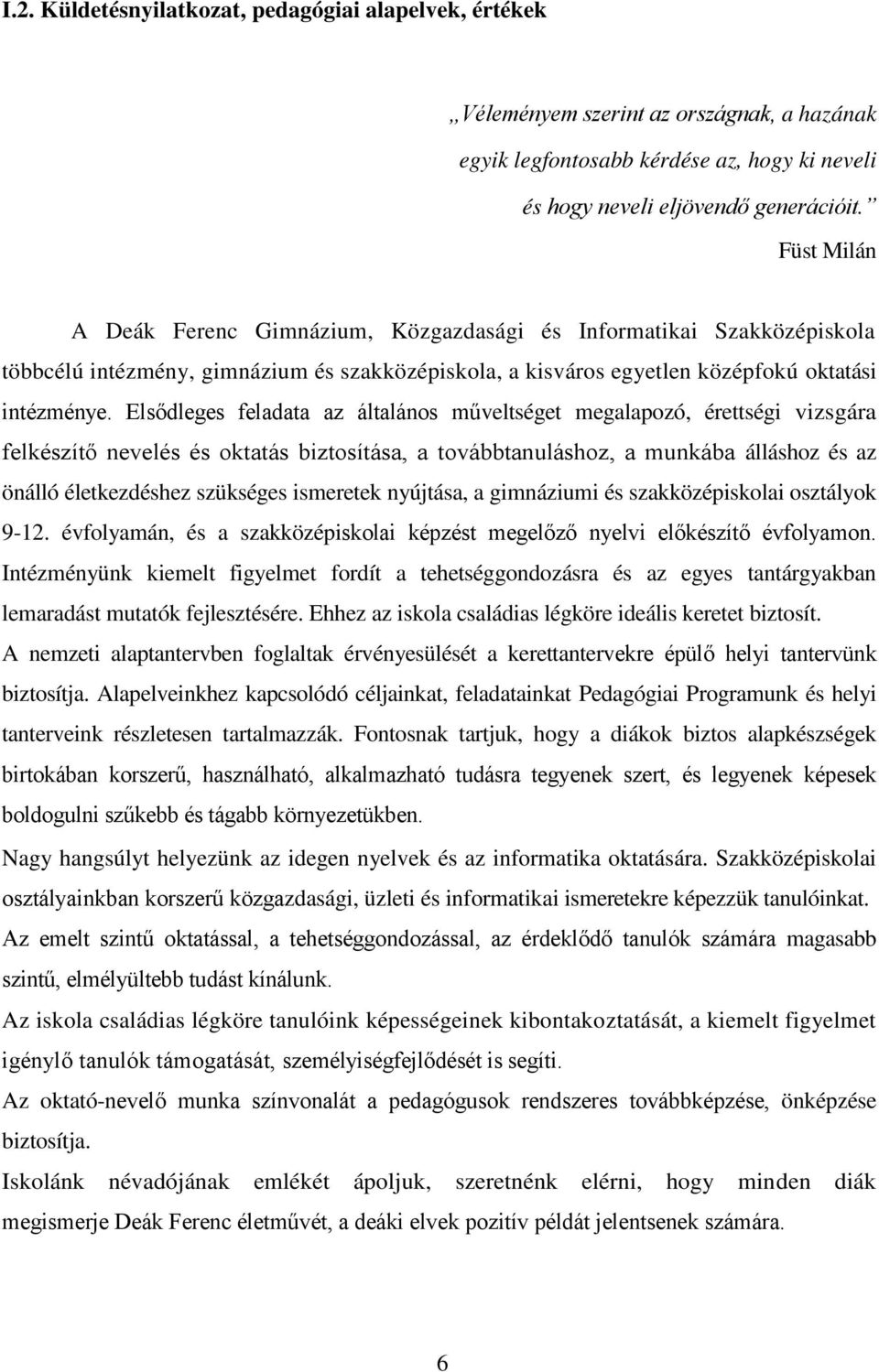 I.2. Küldetésnyilatkozat, pedagógiai alapelvek, értékek

„Véleményem szerint az országnak, a hazának egyik legfontosabb kérdése az, hogy ki neveli és hogy neveli eljövendő generációit.”

Füst Milán

A Deák Ferenc Gimnázium, Közgazdasági és Informatikai Szakközépiskola többcélú intézmény, gimnázium és szakközépiskola, a kisváros egyetlen középfokú oktatási intézménye. Elsődleges feladata az általános műveltséget megalapozó, érettségi vizsgára felkészítő nevelés és oktatás biztosítása, a továbbtanuláshoz, a munkába álláshoz és az önálló életkezdéshez szükséges ismeretek nyújtása, a gimnáziumi és szakközépiskolai osztályok 9-12. évfolyamán, és a szakközépiskolai képzést megelőző nyelvi előkészítő évfolyamon. Intézményünk kiemelt figyelmet fordít a tehetséggondozásra és az egyes tantárgyakban lemaradást mutatók fejlesztésére. Ehhez az iskola családias légköre ideális keretet biztosít.

A nemzeti alaptantervben foglaltak érvényesülését a kerettantervekre épülő helyi tantervünk biztosítja. Alapelveinkhez kapcsolódó céljainkat, feladatainkat Pedagógiai Programunk és helyi tanterveink részletesen tartalmazzák. Fontosnak tartjuk, hogy a diákok biztos alapkészségek birtokában korszerű, használható, alkalmazható tudásra tegyenek szert, és legyenek képesek boldogulni szűkebb és tágabb környezetükben.

Nagy hangsúlyt helyezünk az idegen nyelvek és az informatika oktatására. Szakközépiskolai osztályainkban korszerű közgazdasági, üzleti és informatikai ismeretekre képezzük tanulóinkat.

Az emelt szintű oktatással, a tehetséggondozással, az érdeklődő tanulók számára magasabb szintű, elmélyültebb tudást kínálunk.

Az iskola családias légköre tanulóink képességeinek kibontakoztatását, a kiemelt figyelmet igénylő tanulók támogatását, személyiségfejlődését is segíti.

Az oktató-nevelő munka színvonalát a pedagógusok rendszeres továbbképzése, önképzése biztosítja.

Iskolánk névadójának emlékét ápoljuk, szeretnénk elérni, hogy minden diák megismerje Deák Ferenc életművét, a deáki elvek pozitív példát jelentsenek számára.

6